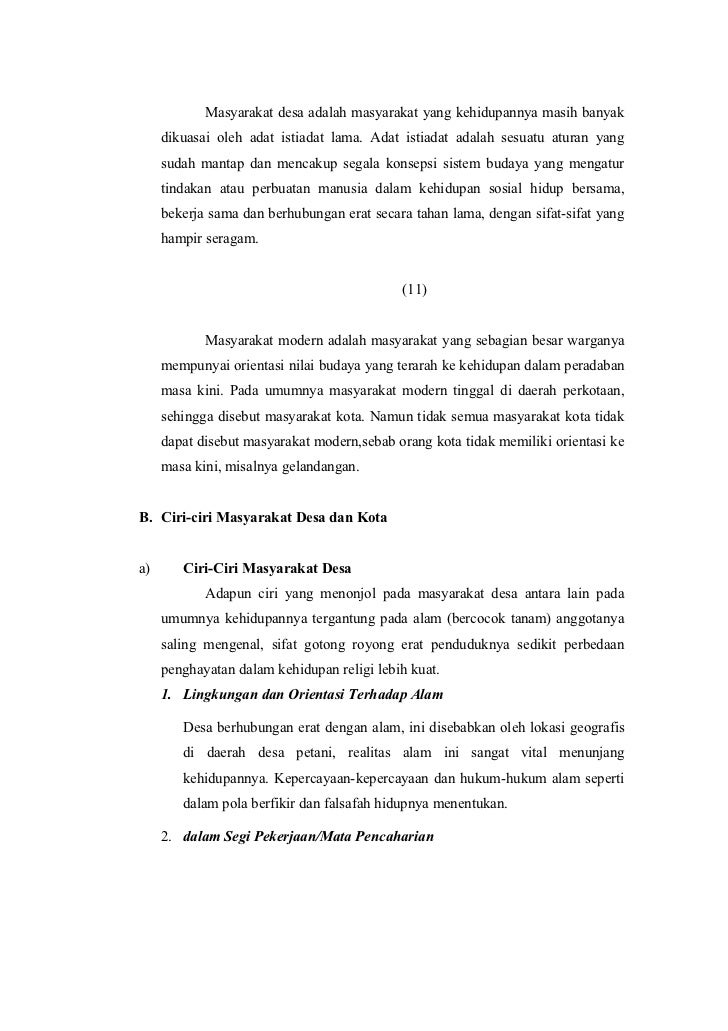 Masyarakat desa adalah masyarakat yang kehidupannya masih banyak dikuasai oleh adat istiadat lama. Adat istiadat adalah sesuatu aturan yang sudah mantap dan mencakup segala konsepsi sistem budaya yang mengatur tindakan atau perbuatan manusia dalam kehidupan sosial hidup bersama, bekerja sama dan berhubungan erat secara tahan lama, dengan sifat-sifat yang hampir seragam.

(11)

Masyarakat modern adalah masyarakat yang sebagian besar warganya mempunyai orientasi nilai budaya yang terarah ke kehidupan dalam peradaban masa kini. Pada umumnya masyarakat modern tinggal di daerah perkotaan, sehingga disebut masyarakat kota. Namun tidak semua masyarakat kota tidak dapat disebut masyarakat modern,sebab orang kota tidak memiliki orientasi ke masa kini, misalnya gelandangan.

B. Ciri-ciri Masyarakat Desa dan Kota

a) Ciri-Ciri Masyarakat Desa

Adapun ciri yang menonjol pada masyarakat desa antara lain pada umumnya kehidupannya tergantung pada alam (bercocok tanam) anggotanya saling mengenal, sifat gotong royong erat penduduknya sedikit perbedaan penghayatan dalam kehidupan religi lebih kuat.

1. Lingkungan dan Orientasi Terhadap Alam

Desa berhubungan erat dengan alam, ini disebabkan oleh lokasi geografis di daerah desa petani, realitas alam ini sangat vital menunjang kehidupannya. Kepercayaan-kepercayaan dan hukum-hukum alam seperti dalam pola berfikir dan falsafah hidupnya menentukan.

2. dalam Segi Pekerjaan/Mata Pencaharian